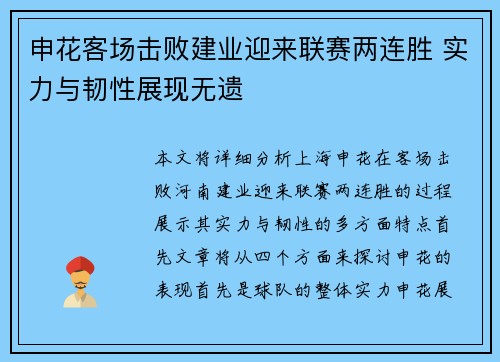 申花客场击败建业迎来联赛两连胜 实力与韧性展现无遗

本文将详细分析上海申花在客场击败河南建业迎来联赛两连胜的过程展示其实力与韧性的多方面特点首先文章将从四个方面来探讨申花的表现首先是球队的整体实力申花展